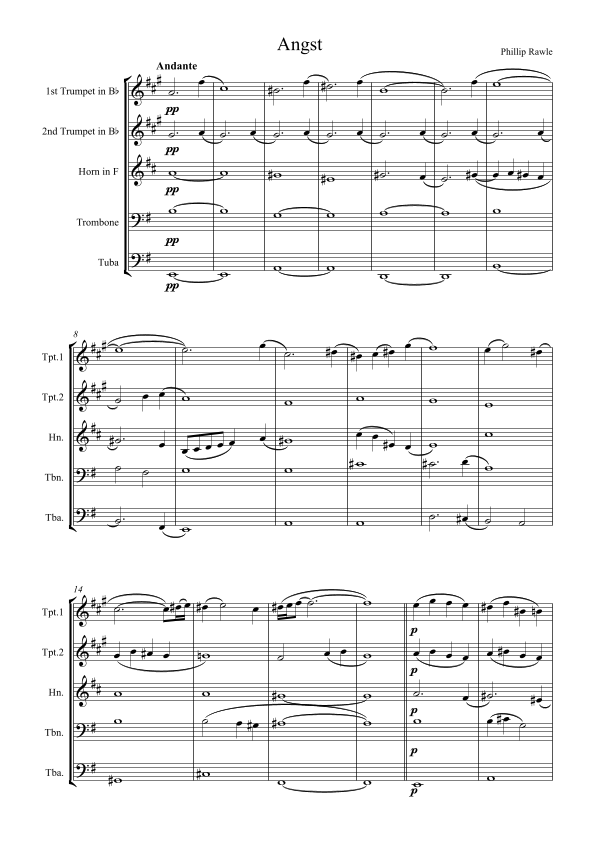 Angst

Phillip Rawle

Andante

1st Trumpet in B♭

pp

2nd Trumpet in B♭

pp

Horn in F

pp

Trombone

pp

Tuba

pp

8

Tpt.1

Tpt.2

Hn.

Tbn.

Tba.

14

Tpt.1

p

Tpt.2

p

Hn.

p

Tbn.

p

Tba.

p